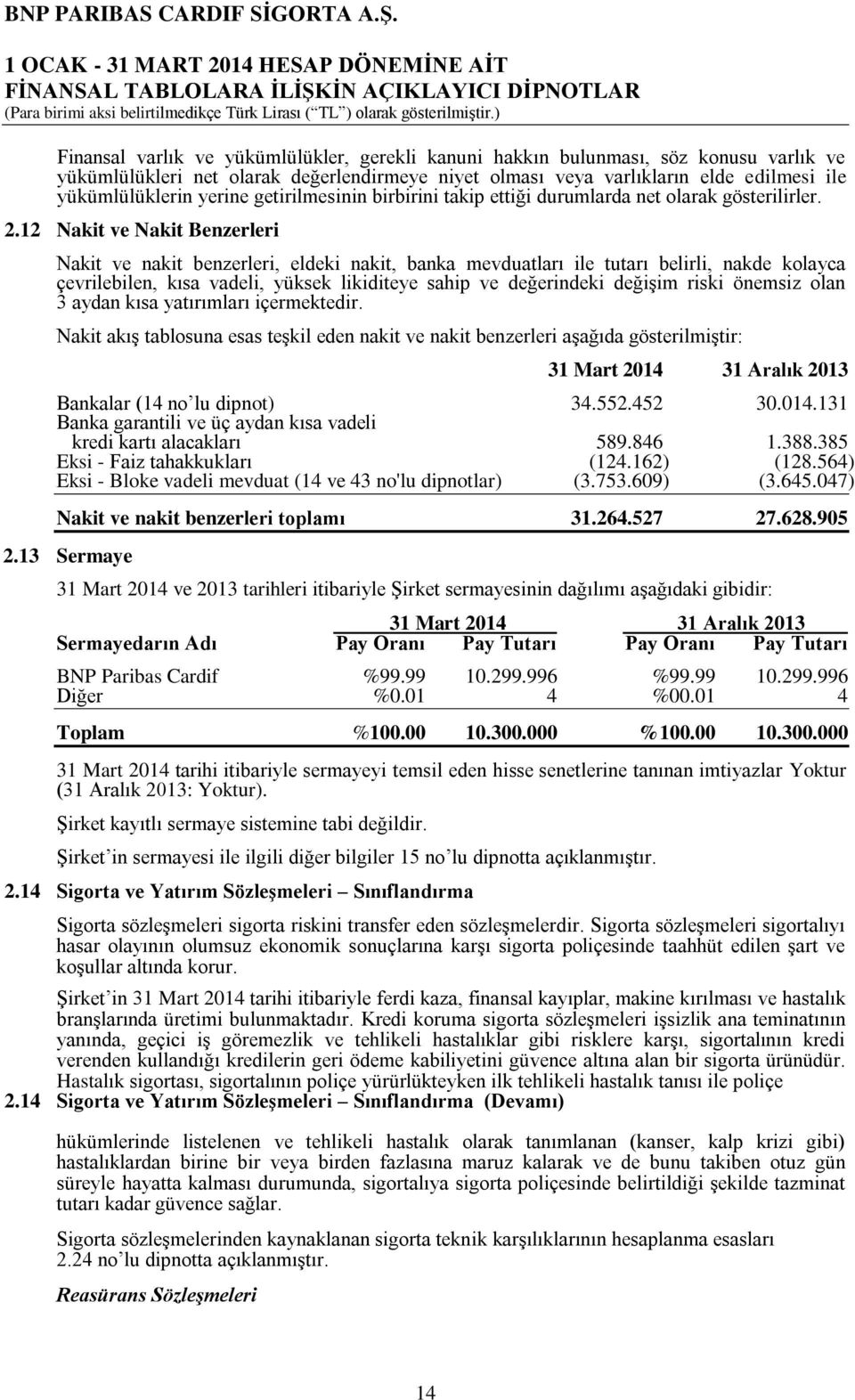 BNP PARIBAS CARDIF SİGORTA A.Ş.

1 OCAK - 31 MART 2014 HESAP DÖNEMİNE AİT
FİNANSAL TABLOLARA İLİŞKİN AÇIKLAYICI DİPNOTLAR
(Para birimi aksi belirtilmedikçe Türk Lirası (“TL”) olarak gösterilmiştir.)

Finansal varlık ve yükümlülükler, gerekli kanuni hakkın bulunması, söz konusu varlık ve yükümlülükleri net olarak değerlendirmeye niyet olması veya varlıkların elde edilmesi ile yükümlülüklerin yerine getirilmesinin birbirini takip ettiği durumlarda net olarak gösterilirler.

2.12 Nakit ve Nakit Benzerleri

Nakit ve nakit benzerleri, eldeki nakit, banka mevduatları ile tutarı belirli, nakde kolayca çevrilebilen, kısa vadeli, yüksek likiditeye sahip ve değerindeki değişim riski önemsiz olan 3 aydan kısa yatırımları içermektedir.

Nakit akış tablosuna esas teşkil eden nakit ve nakit benzerleri aşağıda gösterilmiştir:

| | 31 Mart 2014 | 31 Aralık 2013 |
|---|---|---|
| Bankalar (14 no’lu dipnot) | 34.552.452 | 30.014.131 |
| Banka garantili ve üç aydan kısa vadeli kredi kartı alacakları | 589.846 | 1.388.385 |
| Eksi - Faiz tahakkukları | (124.162) | (128.564) |
| Eksi - Bloke vadeli mevduat (14 ve 43 no'lu dipnotlar) | (3.753.609) | (3.645.047) |
| Nakit ve nakit benzerleri toplamı | 31.264.527 | 27.628.905 |

2.13 Sermaye

31 Mart 2014 ve 2013 tarihleri itibariyle Şirket sermayesinin dağılımı aşağıdaki gibidir:

| | 31 Mart 2014 | | 31 Aralık 2013 | |
|---|---|---|---|---|
| Sermayedarın Adı | Pay Oranı | Pay Tutarı | Pay Oranı | Pay Tutarı |
| BNP Paribas Cardif | %99.99 | 10.299.996 | %99.99 | 10.299.996 |
| Diğer | %0.01 | 4 | %00.01 | 4 |
| Toplam | %100.00 | 10.300.000 | %100.00 | 10.300.000 |

31 Mart 2014 tarihi itibariyle sermayeyi temsil eden hisse senetlerine tanınan imtiyazlar Yoktur (31 Aralık 2013: Yoktur).

Şirket kayıtlı sermaye sistemine tabi değildir.

Şirket’in sermayesi ile ilgili diğer bilgiler 15 no’lu dipnotta açıklanmıştır.

2.14 Sigorta ve Yatırım Sözleşmeleri – Sınıflandırma

Sigorta sözleşmeleri sigorta riskini transfer eden sözleşmelerdir. Sigorta sözleşmeleri sigortalıyı hasar olayının olumsuz ekonomik sonuçlarına karşı sigorta poliçesinde taahhüt edilen şart ve koşullar altında korur.

Şirket’in 31 Mart 2014 tarihi itibariyle ferdi kaza, finansal kayıplar, makine kırılması ve hastalık branşlarında üretimi bulunmaktadır. Kredi koruma sigorta sözleşmeleri işsizlik ana teminatının yanında, geçici iş göremezlik ve tehlikeli hastalıklar gibi risklere karşı, sigortalının kredi verenden kullandığı kredilerin geri ödeme kabiliyetini güvence altına alan bir sigorta ürünüdür. Hastalık sigortası, sigortalının poliçe yürürlükteyken ilk tehlikeli hastalık tanısı ile poliçe

2.14 Sigorta ve Yatırım Sözleşmeleri – Sınıflandırma (Devamı)

hükümlerinde listelenen ve tehlikeli hastalık olarak tanımlanan (kanser, kalp krizi gibi) hastalıklardan birine bir veya birden fazlasına maruz kalarak ve de bunu takiben otuz gün süreyle hayatta kalması durumunda, sigortalıya sigorta poliçesinde belirtildiği şekilde tazminat tutarı kadar güvence sağlar.

Sigorta sözleşmelerinden kaynaklanan sigorta teknik karşılıklarının hesaplanma esasları 2.24 no’lu dipnotta açıklanmıştır.

Reasürans Sözleşmeleri

14